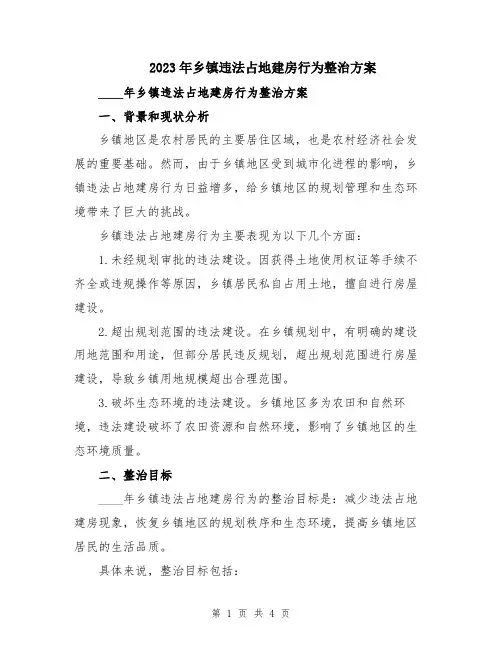 2023年乡镇违法占地建房行为整治方案

____年乡镇违法占地建房行为整治方案

一、背景和现状分析

乡镇地区是农村居民的主要居住区域，也是农村经济社会发展的重要基础。然而，由于乡镇地区受到城市化进程的影响，乡镇违法占地建房行为日益增多，给乡镇地区的规划管理和生态环境带来了巨大的挑战。

乡镇违法占地建房行为主要表现为以下几个方面：

1.未经规划审批的违法建设。因获得土地使用权证等手续不齐全或违规操作等原因，乡镇居民私自占用土地，擅自进行房屋建设。

2.超出规划范围的违法建设。在乡镇规划中，有明确的建设用地范围和用途，但部分居民违反规划，超出规划范围进行房屋建设，导致乡镇用地规模超出合理范围。

3.破坏生态环境的违法建设。乡镇地区多为农田和自然环境，违法建设破坏了农田资源和自然环境，影响了乡镇地区的生态环境质量。

二、整治目标

____年乡镇违法占地建房行为的整治目标是：减少违法占地建房现象，恢复乡镇地区的规划秩序和生态环境，提高乡镇地区居民的生活品质。

具体来说，整治目标包括：

第 1 页 共 4 页